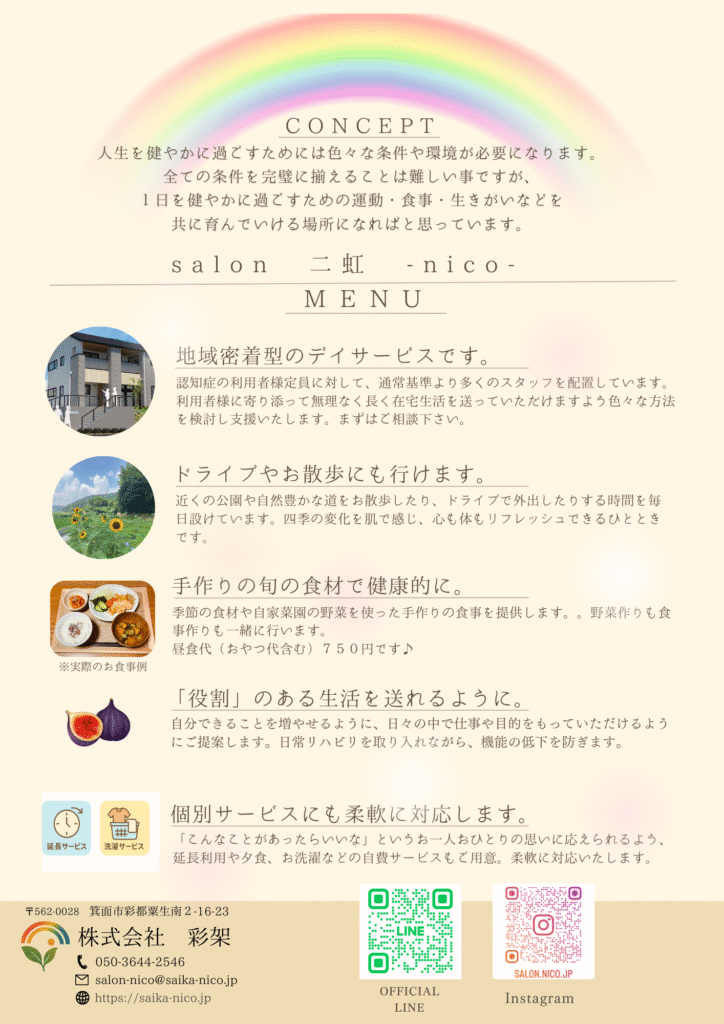 CONCEPT

人生を健やかに過ごすためには色々な条件や環境が必要になります。
全ての条件を完璧に揃えることは難しい事ですが、
1日を健やかに過ごすための運動・食事・生きがいなどを
共に育んでいける場所になればと思っています。

salon　二虹　-nico-

MENU

地域密着型のデイサービスです。

認知症の利用者様定員に対して、通常基準より多くのスタッフを配置しています。利用者様に寄り添って無理なく長く在宅生活を送っていただけますよう色々な方法を検討し支援いたします。まずはご相談下さい。

ドライブやお散歩にも行けます。

近くの公園や自然豊かな道をお散歩したり、ドライブで外出したりする時間を毎日設けています。四季の変化を肌で感じ、心も体もリフレッシュできるひとときです。

手作りの旬の食材で健康的に。

季節の食材や自家菜園の野菜を使った手作りの食事を提供します。。野菜作りも食事作りも一緒に行います。
昼食代（おやつ代含む）750円です♪

※実際のお食事例

「役割」のある生活を送れるように。

自分できることを増やせるように、日々の中で仕事や目的をもっていただけるようにご提案します。日常リハビリを取り入れながら、機能の低下を防ぎます。

延長サービス
洗濯サービス

個別サービスにも柔軟に対応します。

「こんなことがあったらいいな」というお一人おひとりの思いに応えられるよう、延長利用や夕食、お洗濯などの自費サービスもご用意。柔軟に対応いたします。

〒562-0028　箕面市彩都粟生南2-16-23
株式会社　彩架
050-3644-2546
salon-nico@saika-nico.jp
https://saika-nico.jp

LINE
OFFICIAL LINE

SALON.NICO.JP
Instagram